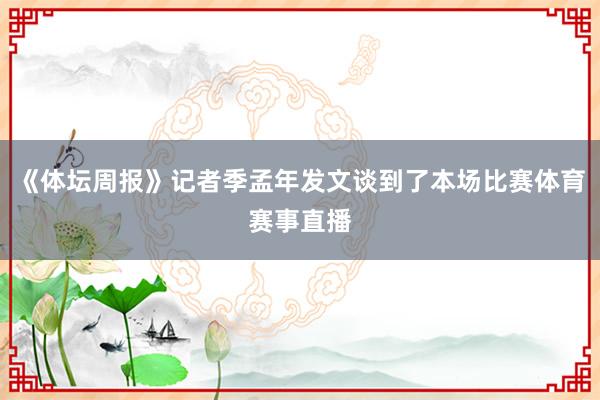 《体坛周报》记者季孟年发文谈到了本场比赛体育赛事直播